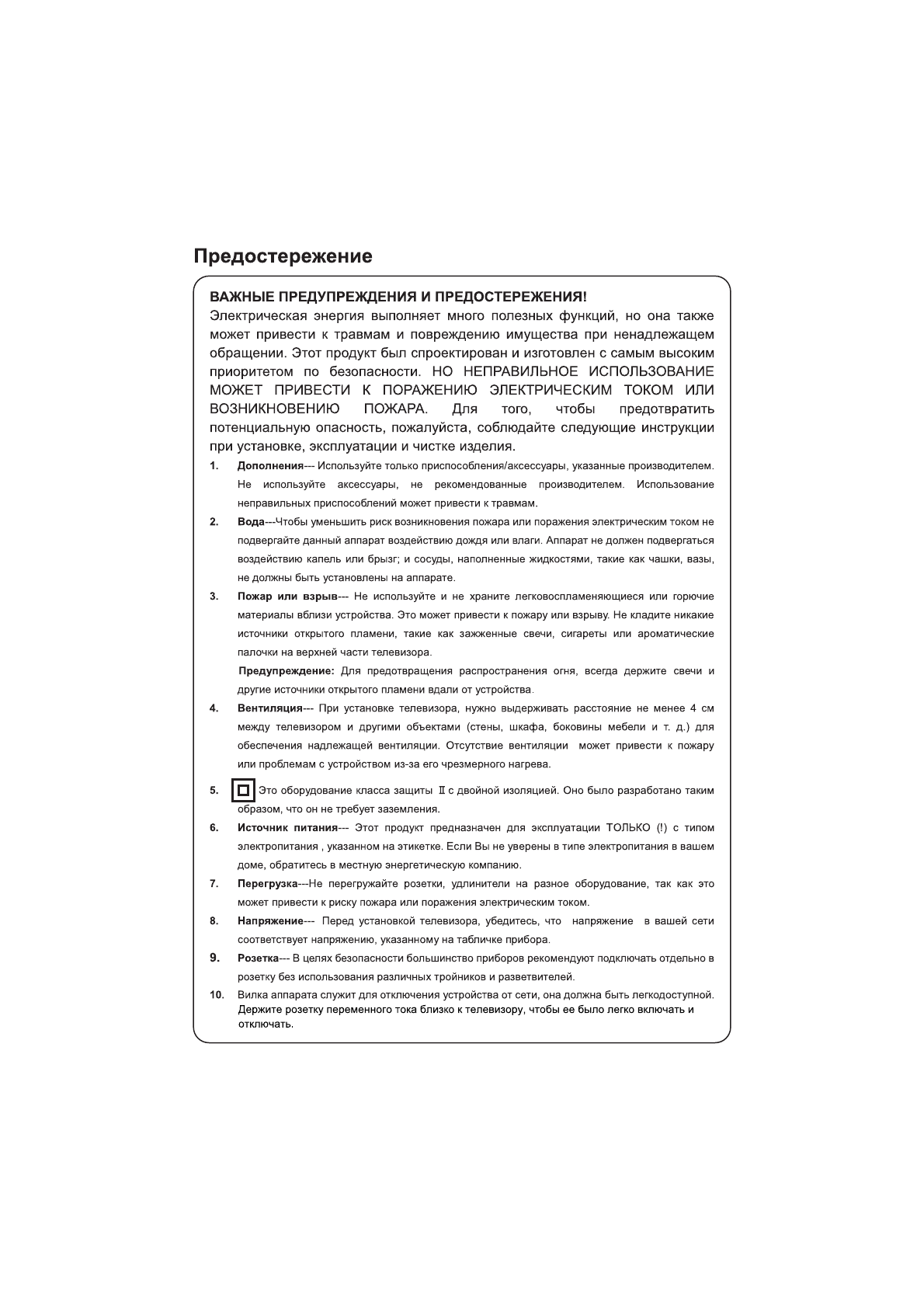 Предостережение

ВАЖНЫЕ ПРЕДУПРЕЖДЕНИЯ И ПРЕДОСТЕРЕЖЕНИЯ!
Электрическая энергия выполняет много полезных функций, но она также может привести к травмам и повреждению имущества при ненадлежащем обращении. Этот продукт был спроектирован и изготовлен с самым высоким приоритетом по безопасности. НО НЕПРАВИЛЬНОЕ ИСПОЛЬЗОВАНИЕ МОЖЕТ ПРИВЕСТИ К ПОРАЖЕНИЮ ЭЛЕКТРИЧЕСКИМ ТОКОМ ИЛИ ВОЗНИКНОВЕНИЮ ПОЖАРА. Для того, чтобы предотвратить потенциальную опасность, пожалуйста, соблюдайте следующие инструкции при установке, эксплуатации и чистке изделия.

1. Дополнения--- Используйте только приспособления/аксессуары, указанные производителем. Не используйте аксессуары, не рекомендованные производителем. Использование неправильных приспособлений может привести к травмам.

2. Вода---Чтобы уменьшить риск возникновения пожара или поражения электрическим током не подвергайте данный аппарат воздействию дождя или влаги. Аппарат не должен подвергаться воздействию капель или брызг; и сосуды, наполненные жидкостями, такие как чашки, вазы, не должны быть установлены на аппарате.

3. Пожар или взрыв--- Не используйте и не храните легковоспламеняющиеся или горючие материалы вблизи устройства. Это может привести к пожару или взрыву. Не кладите никакие источники открытого пламени, такие как зажженные свечи, сигареты или ароматические палочки на верхней части телевизора.

Предупреждение: Для предотвращения распространения огня, всегда держите свечи и другие источники открытого пламени вдали от устройства.

4. Вентиляция--- При установке телевизора, нужно выдерживать расстояние не менее 4 см между телевизором и другими объектами (стены, шкафа, боковины мебели и т. д.) для обеспечения надлежащей вентиляции. Отсутствие вентиляции может привести к пожару или проблемам с устройством из-за его чрезмерного нагрева.

5. Это оборудование класса защиты Ⅱ с двойной изоляцией. Оно было разработано таким образом, что он не требует заземления.

6. Источник питания--- Этот продукт предназначен для эксплуатации ТОЛЬКО (!) с типом электропитания , указанном на этикетке. Если Вы не уверены в типе электропитания в вашем доме, обратитесь в местную энергетическую компанию.

7. Перегрузка---Не перегружайте розетки, удлинители на разное оборудование, так как это может привести к риску пожара или поражения электрическим током.

8. Напряжение--- Перед установкой телевизора, убедитесь, что напряжение в вашей сети соответствует напряжению, указанному на табличке прибора.

9. Розетка--- В целях безопасности большинство приборов рекомендуют подключать отдельно в розетку без использования различных тройников и разветвителей.

10. Вилка аппарата служит для отключения устройства от сети, она должна быть легкодоступной. Держите розетку переменного тока близко к телевизору, чтобы ее было легко включать и отключать.